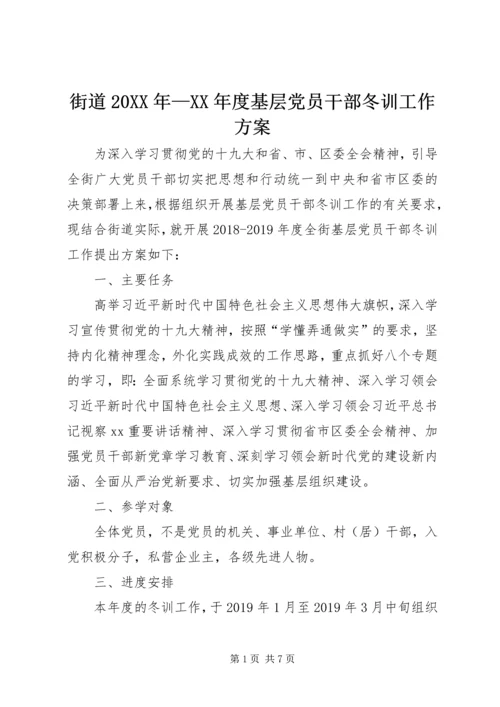 街道20XX年—XX年度基层党员干部冬训工作方案

为深入学习贯彻党的十九大和省、市、区委全会精神，引导全街广大党员干部切实把思想和行动统一到中央和省市区委的决策部署上来，根据组织开展基层党员干部冬训工作的有关要求，现结合街道实际，就开展2018-2019年度全街基层党员干部冬训工作提出方案如下：

一、主要任务

高举习近平新时代中国特色社会主义思想伟大旗帜，深入学习宣传贯彻党的十九大精神，按照“学懂弄通做实”的要求，坚持内化精神理念，外化实践成效的工作思路，重点抓好八个专题的学习，即：全面系统学习贯彻党的十九大精神、深入学习领会习近平新时代中国特色社会主义思想、深入学习领会习近平总书记视察xx重要讲话精神、深入学习贯彻省市区委全会精神、加强党员干部新党章学习教育、深刻学习领会新时代党的建设新内涵、全面从严治党新要求、切实加强基层组织建设。

二、参学对象

全体党员，不是党员的机关、事业单位、村（居）干部，入党积极分子，私营企业主，各级先进人物。

三、进度安排

本年度的冬训工作，于2019年1月至2019年3月中旬组织

第1页 共7页